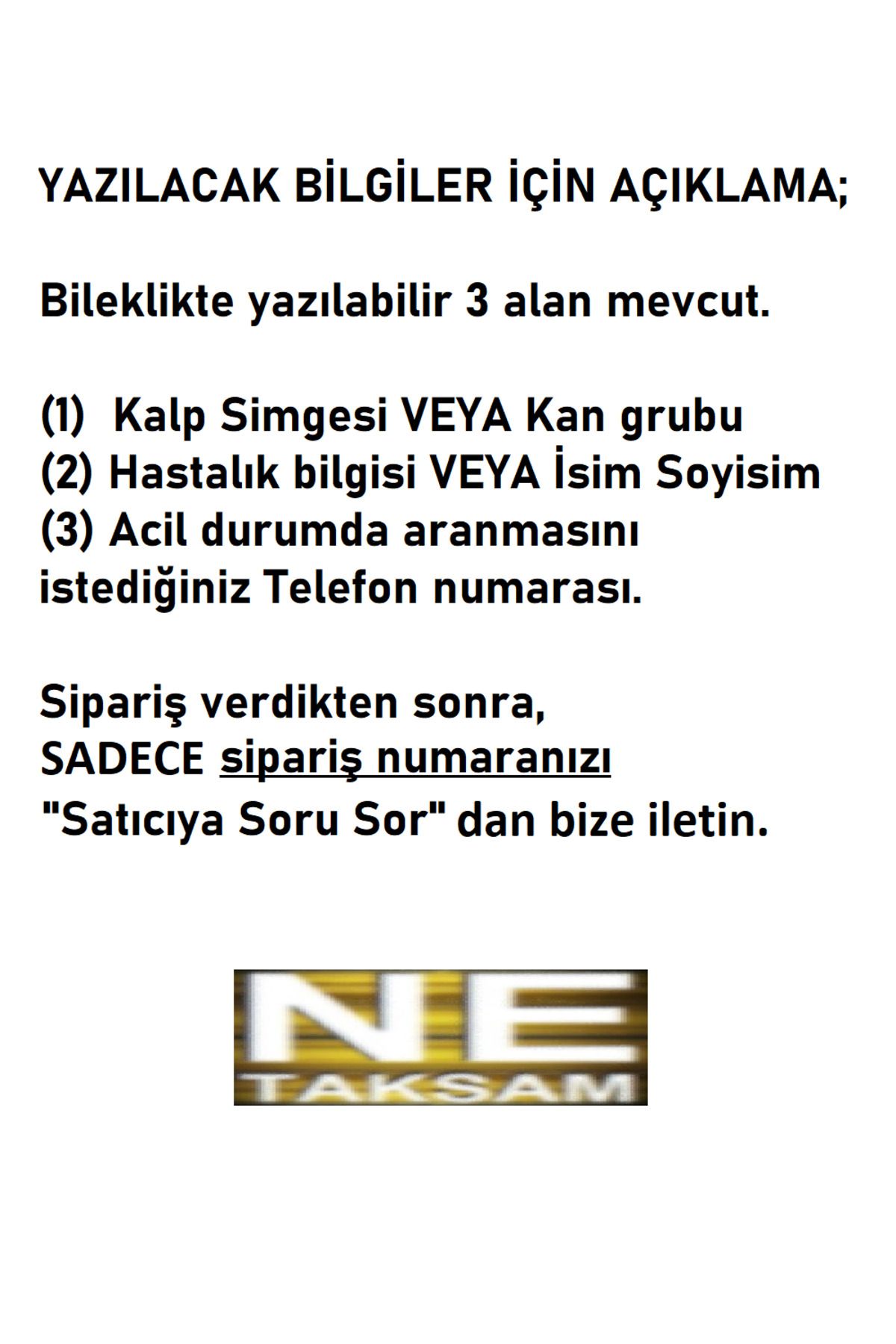 YAZILACAK BİLGİLER İÇİN AÇIKLAMA;

Bileklikte yazılabilir 3 alan mevcut.

(1) Kalp Simgesi VEYA Kan grubu
(2) Hastalık bilgisi VEYA İsim Soyisim
(3) Acil durumda aranmasını istediğiniz Telefon numarası.

Sipariş verdikten sonra,
SADECE sipariş numaranızı
"Satıcıya Soru Sor" dan bize iletin.

NE
TAKSAM